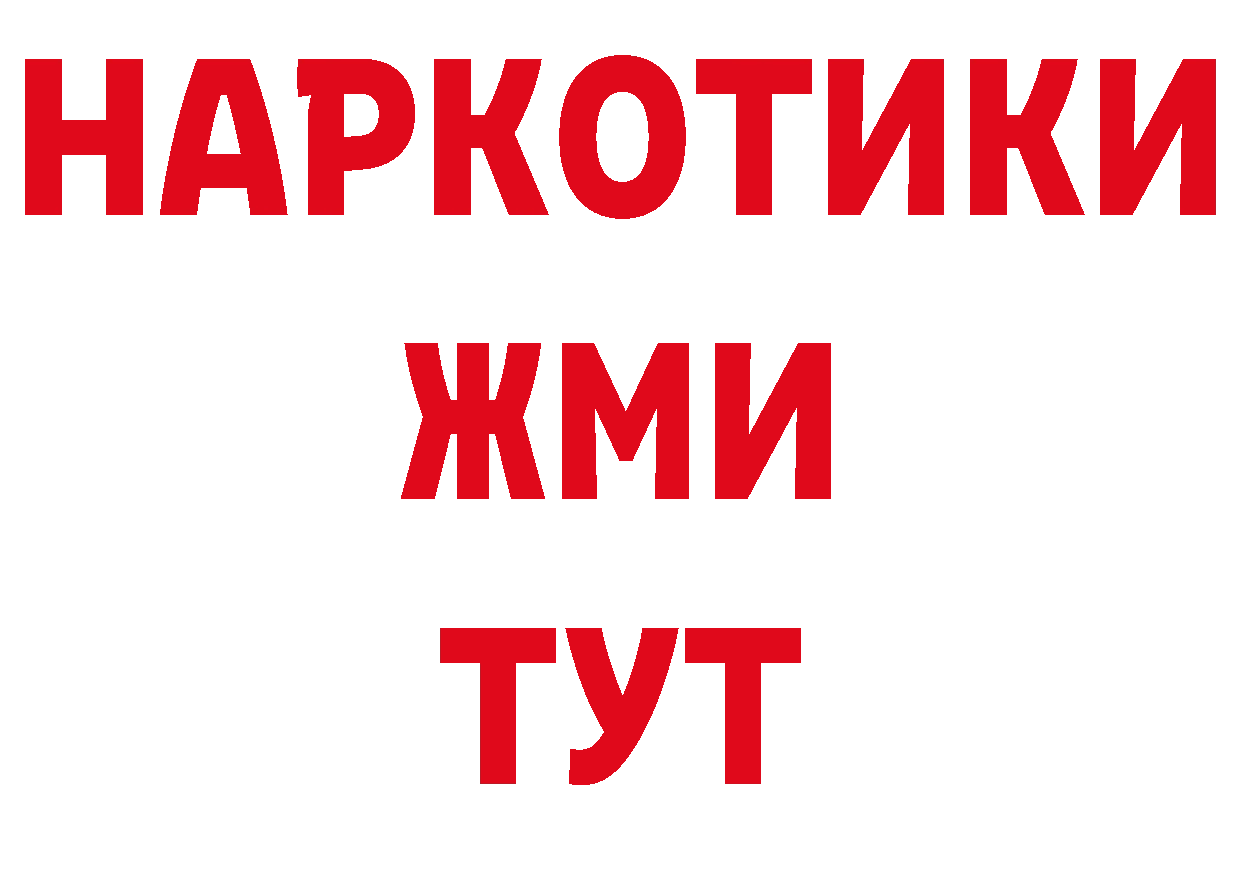 НАРКОТИКИ
ЖМИ
ТУТ